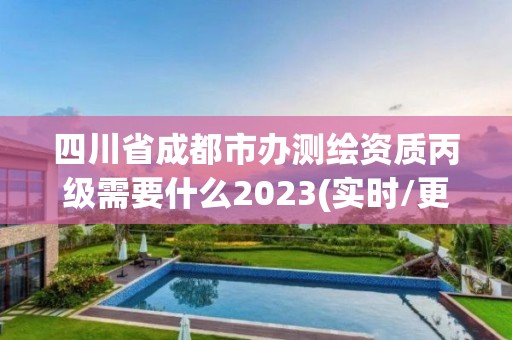 四川省成都市办测绘资质丙级需要什么2023(实时/更